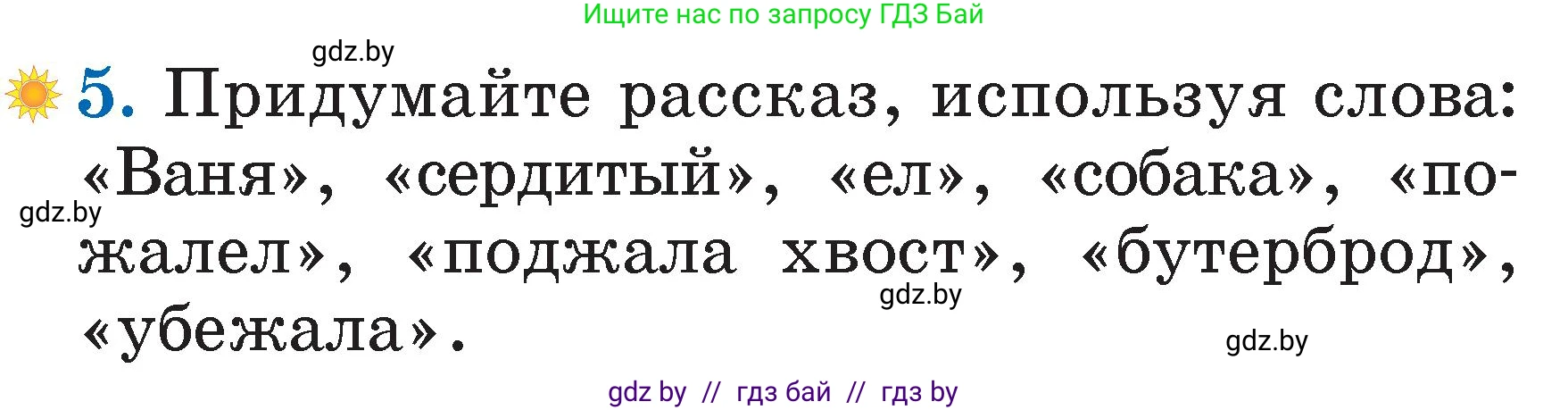 Ищите нас по запросу ГДЗ Бай

gdz.by

5. Придумайте рассказ, используя слова: «Ваня», «сердитый», «ел», «собака», «пожалел», «поджала хвост», «бутерброд», «убежала».

gdz.by

gdz.by

gdz.by

gdz by // гдз бай // гдз by